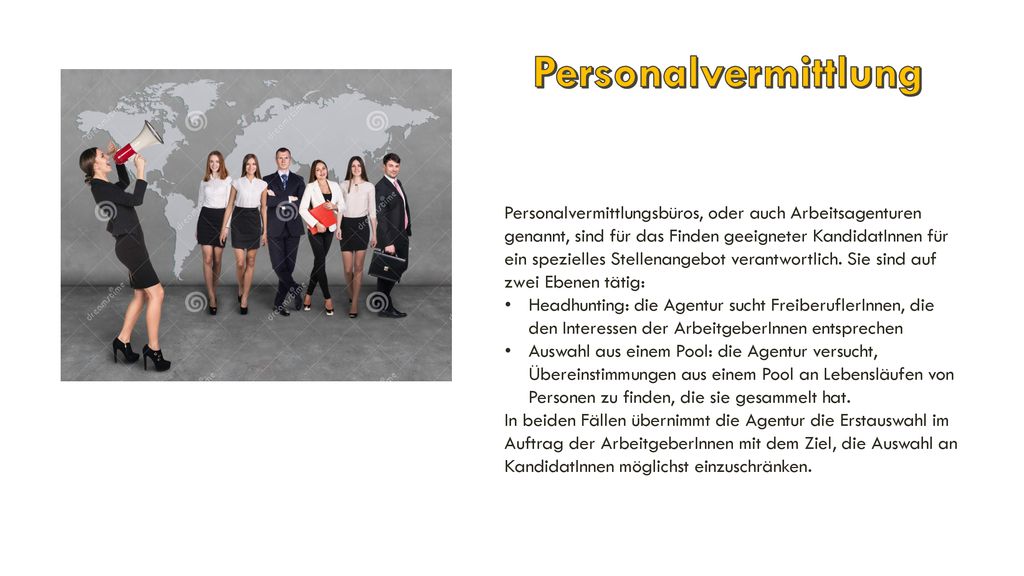 Personalvermittlung

Personalvermittlungsbüros, oder auch Arbeitsagenturen genannt, sind für das Finden geeigneter KandidatInnen für ein spezielles Stellenangebot verantwortlich. Sie sind auf zwei Ebenen tätig:
• Headhunting: die Agentur sucht FreiberuflerInnen, die den Interessen der ArbeitgeberInnen entsprechen
• Auswahl aus einem Pool: die Agentur versucht, Übereinstimmungen aus einem Pool an Lebensläufen von Personen zu finden, die sie gesammelt hat.
In beiden Fällen übernimmt die Agentur die Erstauswahl im Auftrag der ArbeitgeberInnen mit dem Ziel, die Auswahl an KandidatInnen möglichst einzuschränken.